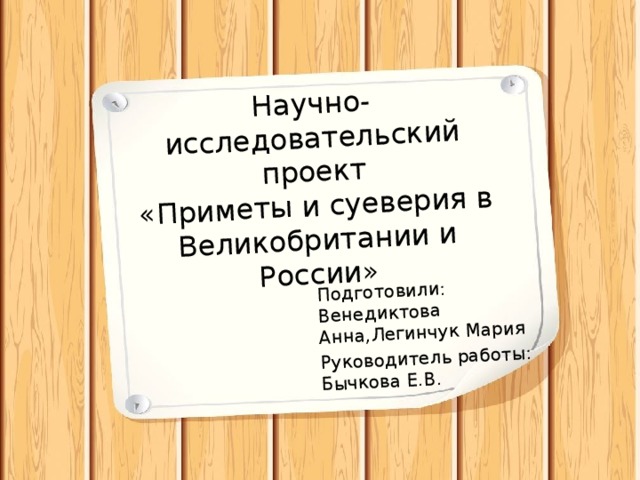 Научно-исследовательский проект «Приметы и суеверия в Великобритании и России»

Подготовили: Венедиктова Анна,Легинчук Мария

Руководитель работы: Бычкова Е.В.